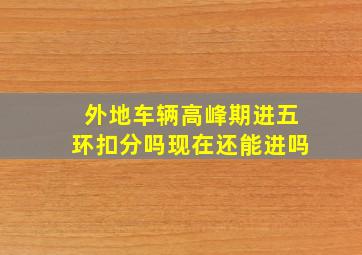 外地车辆高峰期进五环扣分吗现在还能进吗